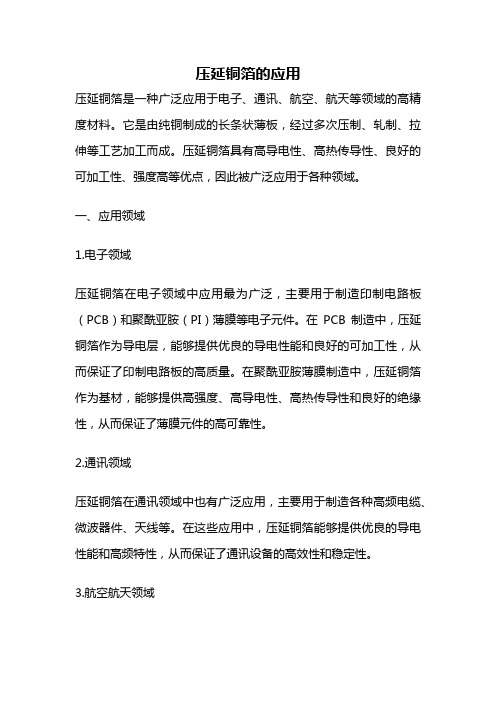 压延铜箔的应用

压延铜箔是一种广泛应用于电子、通讯、航空、航天等领域的高精度材料。它是由纯铜制成的长条状薄板，经过多次压制、轧制、拉伸等工艺加工而成。压延铜箔具有高导电性、高热传导性、良好的可加工性、强度高等优点，因此被广泛应用于各种领域。

一、应用领域

1.电子领域

压延铜箔在电子领域中应用最为广泛，主要用于制造印制电路板（PCB）和聚酰亚胺（PI）薄膜等电子元件。在 PCB 制造中，压延铜箔作为导电层，能够提供优良的导电性能和良好的可加工性，从而保证了印制电路板的高质量。在聚酰亚胺薄膜制造中，压延铜箔作为基材，能够提供高强度、高导电性、高热传导性和良好的绝缘性，从而保证了薄膜元件的高可靠性。

2.通讯领域

压延铜箔在通讯领域中也有广泛应用，主要用于制造各种高频电缆、微波器件、天线等。在这些应用中，压延铜箔能够提供优良的导电性能和高频特性，从而保证了通讯设备的高效性和稳定性。

3.航空航天领域